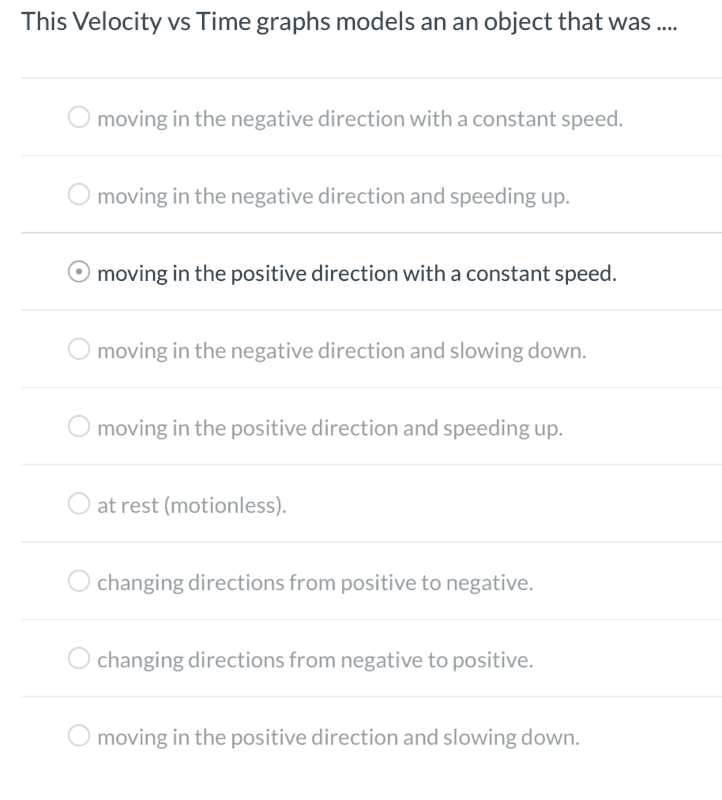 This Velocity vs Time graphs models an an object that was ....

moving in the negative direction with a constant speed.

moving in the negative direction and speeding up.

moving in the positive direction with a constant speed.

moving in the negative direction and slowing down.

moving in the positive direction and speeding up.

at rest (motionless).

changing directions from positive to negative.

changing directions from negative to positive.

moving in the positive direction and slowing down.